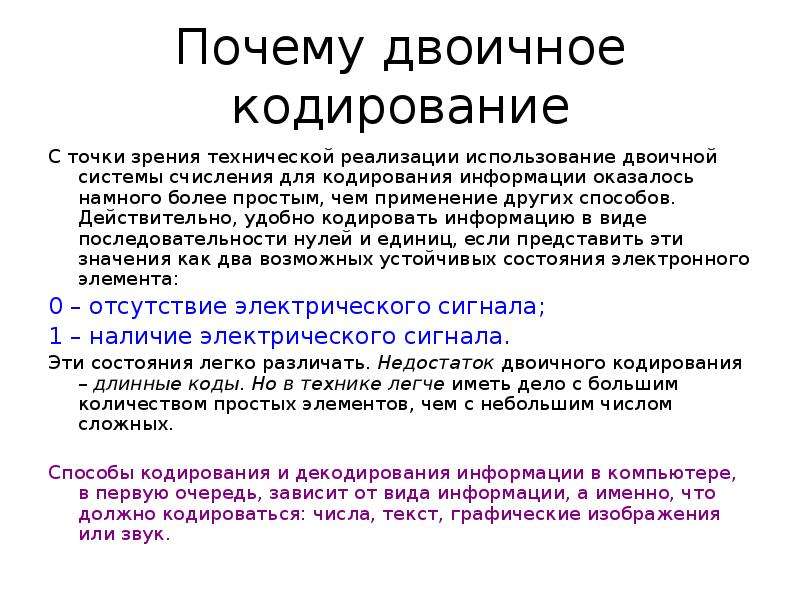 Почему двоичное кодирование

С точки зрения технической реализации использование двоичной системы счисления для кодирования информации оказалось намного более простым, чем применение других способов. Действительно, удобно кодировать информацию в виде последовательности нулей и единиц, если представить эти значения как два возможных устойчивых состояния электронного элемента:

0 – отсутствие электрического сигнала;

1 – наличие электрического сигнала.

Эти состояния легко различать. Недостаток двоичного кодирования – длинные коды. Но в технике легче иметь дело с большим количеством простых элементов, чем с небольшим числом сложных.

Способы кодирования и декодирования информации в компьютере, в первую очередь, зависит от вида информации, а именно, что должно кодироваться: числа, текст, графические изображения или звук.